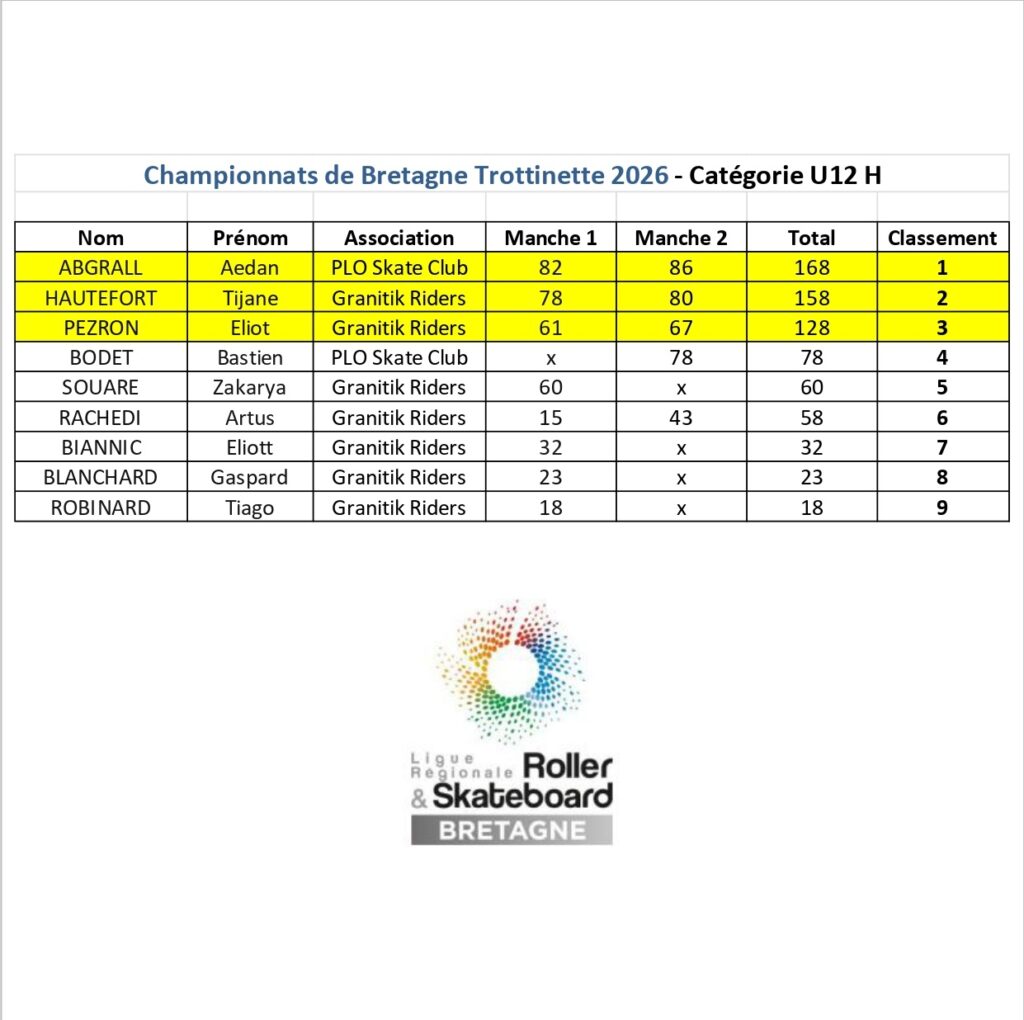 Championnats de Bretagne Trottinette 2026 - Catégorie U12 H

| Nom | Prénom | Association | Manche 1 | Manche 2 | Total | Classement |
|---|---|---|---|---|---|---|
| ABGRALL | Aedan | PLO Skate Club | 82 | 86 | 168 | 1 |
| HAUTEFORT | Tijane | Granitik Riders | 78 | 80 | 158 | 2 |
| PEZRON | Eliot | Granitik Riders | 61 | 67 | 128 | 3 |
| BODET | Bastien | PLO Skate Club | x | 78 | 78 | 4 |
| SOUARE | Zakarya | Granitik Riders | 60 | x | 60 | 5 |
| RACHEDI | Artus | Granitik Riders | 15 | 43 | 58 | 6 |
| BIANNIC | Eliott | Granitik Riders | 32 | x | 32 | 7 |
| BLANCHARD | Gaspard | Granitik Riders | 23 | x | 23 | 8 |
| ROBINARD | Tiago | Granitik Riders | 18 | x | 18 | 9 |

Ligue Régionale Roller & Skateboard
BRETAGNE